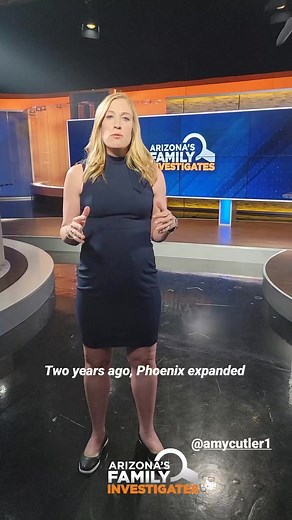 ARIZONA'S FAMILY INVESTIGATES

Two years ago, Phoenix expanded

@amycutler1

ARIZONA'S FAMILY INVESTIGATES